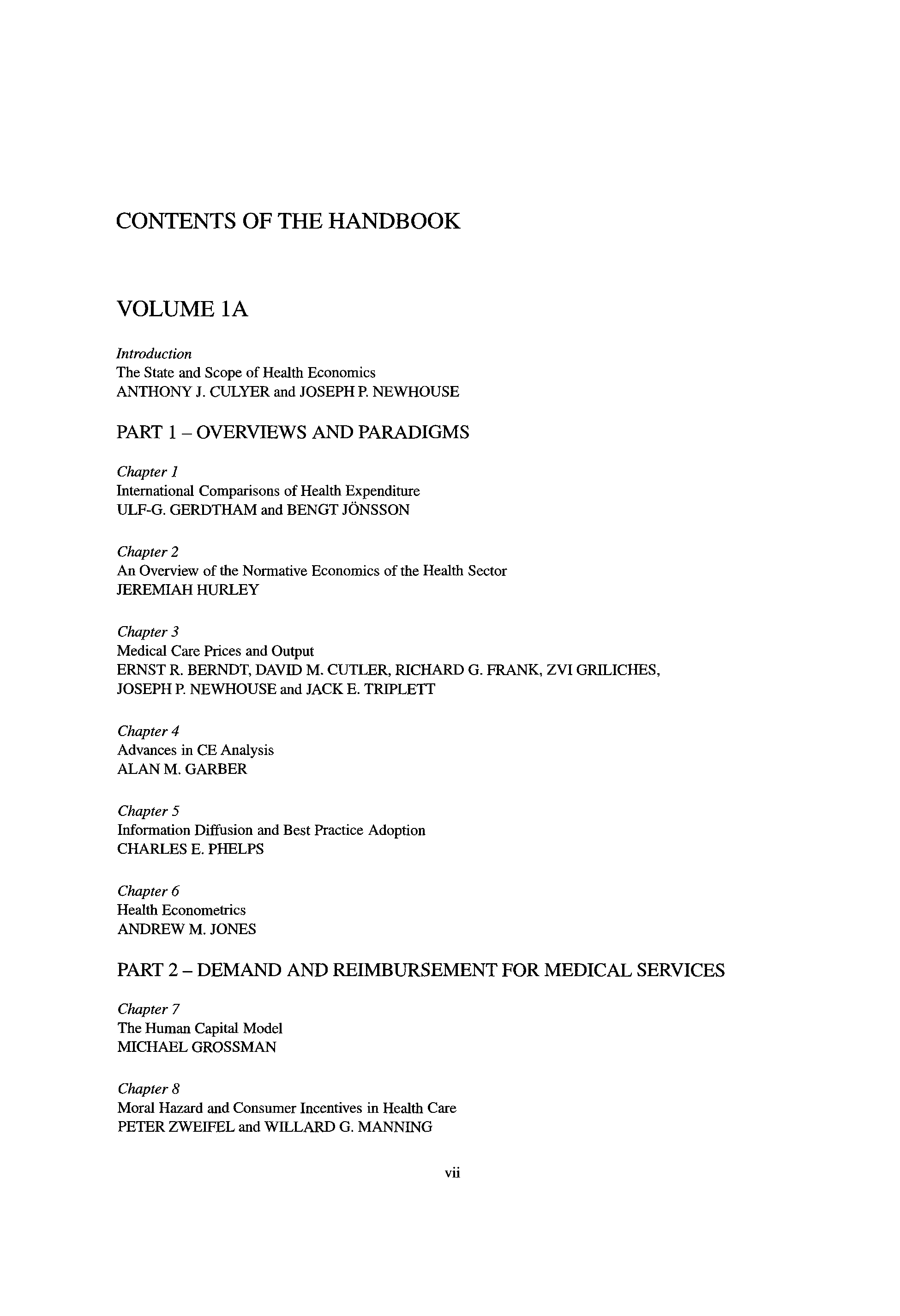 CONTENTS OF THE HANDBOOK

VOLUME 1A

Introduction
The State and Scope of Health Economics
ANTHONY J. CULYER and JOSEPH P. NEWHOUSE

PART 1 – OVERVIEWS AND PARADIGMS

Chapter 1
International Comparisons of Health Expenditure
ULF-G. GERDTHAM and BENGT JÖNSSON

Chapter 2
An Overview of the Normative Economics of the Health Sector
JEREMIAH HURLEY

Chapter 3
Medical Care Prices and Output
ERNST R. BERNDT, DAVID M. CUTLER, RICHARD G. FRANK, ZVI GRILICHES, JOSEPH P. NEWHOUSE and JACK E. TRIPLETT

Chapter 4
Advances in CE Analysis
ALAN M. GARBER

Chapter 5
Information Diffusion and Best Practice Adoption
CHARLES E. PHELPS

Chapter 6
Health Econometrics
ANDREW M. JONES

PART 2 – DEMAND AND REIMBURSEMENT FOR MEDICAL SERVICES

Chapter 7
The Human Capital Model
MICHAEL GROSSMAN

Chapter 8
Moral Hazard and Consumer Incentives in Health Care
PETER ZWEIFEL and WILLARD G. MANNING

vii